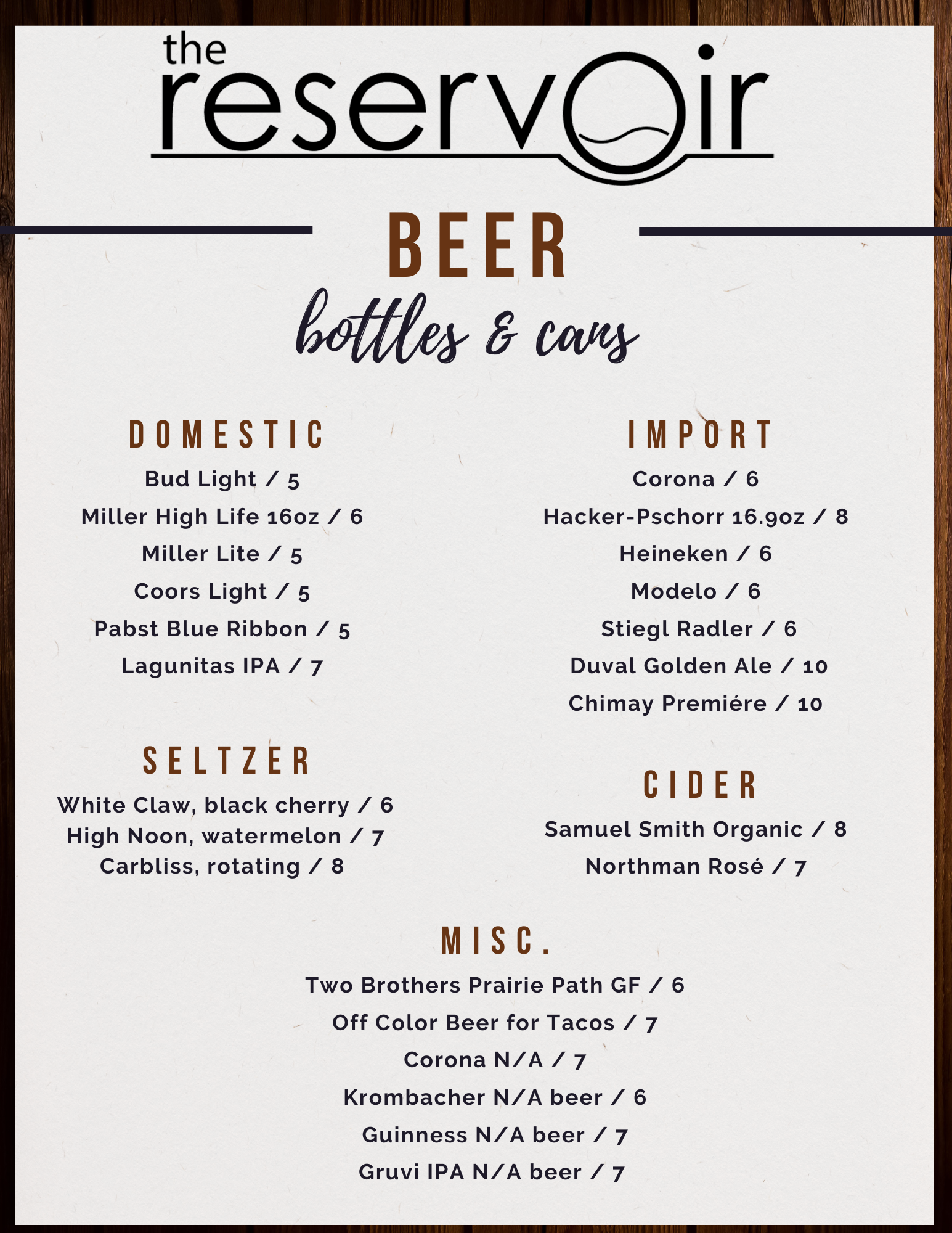 the reservoir

BEER

bottles & cans

DOMESTIC

Bud Light / 5

Miller High Life 16oz / 6

Miller Lite / 5

Coors Light / 5

Pabst Blue Ribbon / 5

Lagunitas IPA / 7

SELTZER

White Claw, black cherry / 6

High Noon, watermelon / 7

Carbliss, rotating / 8

IMPORT

Corona / 6

Hacker-Pschorr 16.9oz / 8

Heineken / 6

Modelo / 6

Stiegl Radler / 6

Duval Golden Ale / 10

Chimay Premiére / 10

CIDER

Samuel Smith Organic / 8

Northman Rosé / 7

MISC.

Two Brothers Prairie Path GF / 6

Off Color Beer for Tacos / 7

Corona N/A / 7

Krombacher N/A beer / 6

Guinness N/A beer / 7

Gruvi IPA N/A beer / 7